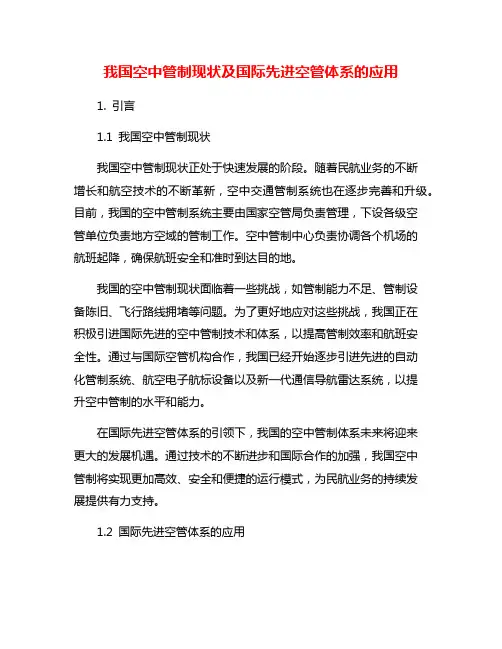 我国空中管制现状及国际先进空管体系的应用

1. 引言

1.1 我国空中管制现状

我国空中管制现状正处于快速发展的阶段。随着民航业务的不断增长和航空技术的不断革新，空中交通管制系统也在逐步完善和升级。目前，我国的空中管制系统主要由国家空管局负责管理，下设各级空管单位负责地方空域的管制工作。空中管制中心负责协调各个机场的航班起降，确保航班安全和准时到达目的地。

我国的空中管制现状面临着一些挑战，如管制能力不足、管制设备陈旧、飞行路线拥堵等问题。为了更好地应对这些挑战，我国正在积极引进国际先进的空中管制技术和体系，以提高管制效率和航班安全性。通过与国际空管机构合作，我国已经开始逐步引进先进的自动化管制系统、航空电子航标设备以及新一代通信导航雷达系统，以提升空中管制的水平和能力。

在国际先进空管体系的引领下，我国的空中管制体系未来将迎来更大的发展机遇。通过技术的不断进步和国际合作的加强，我国空中管制将实现更加高效、安全和便捷的运行模式，为民航业务的持续发展提供有力支持。

1.2 国际先进空管体系的应用